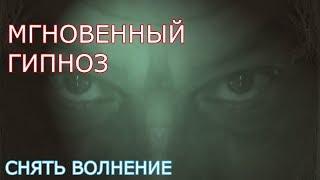 МГНОВЕННЫЙ
ГИПНОЗ

СНЯТЬ ВОЛНЕНИЕ